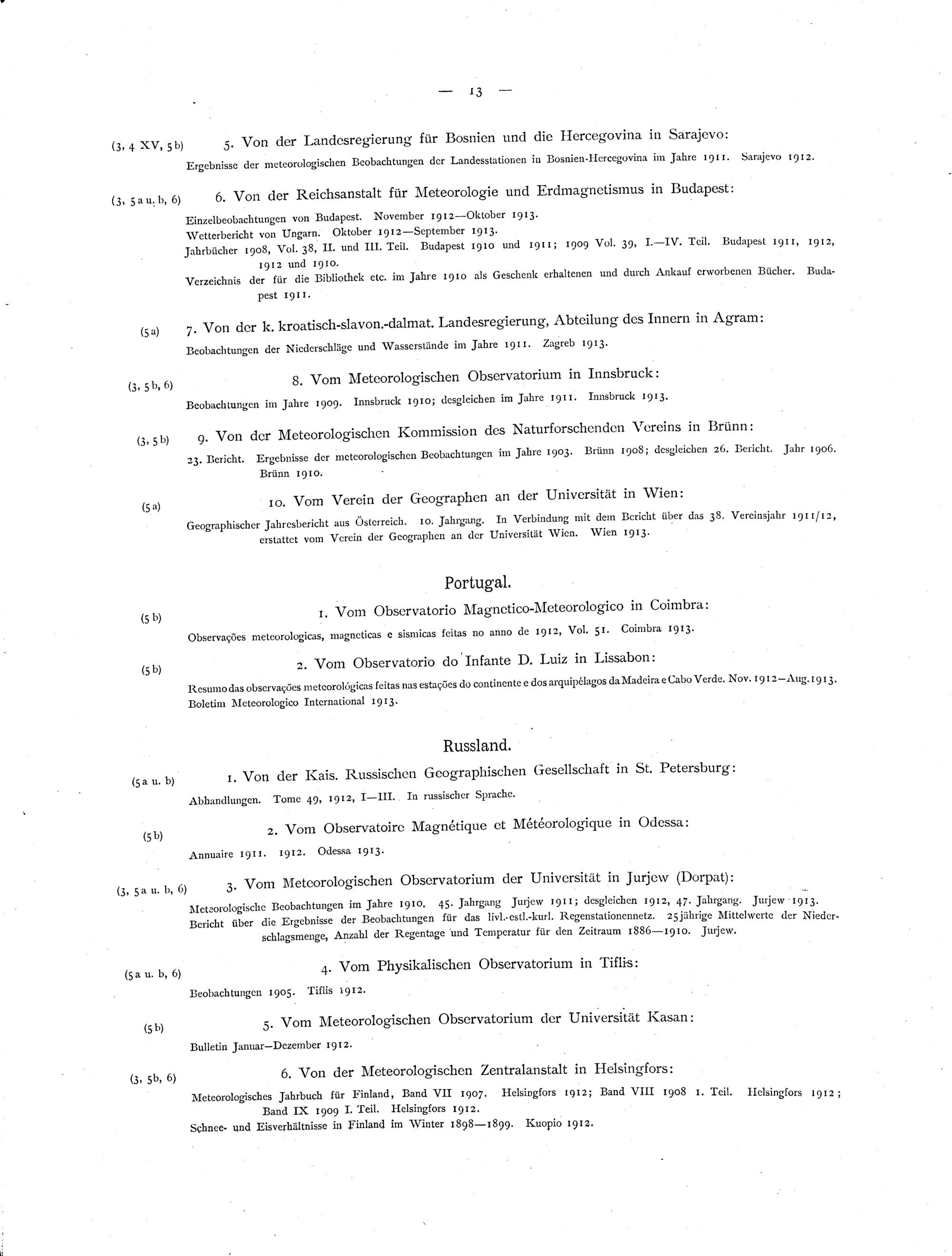 — 13 —

(3, 4 XV, 5 b)
5. Von der Landesregierung für Bosnien und die Hercegovina in Sarajevo:

Ergebnisse der meteorologischen Beobachtungen der Landesstationen in Bosnien-Hercegovina im Jahre 1911. Sarajevo 1912.

(3, 5 a u. b, 6)
6. Von der Reichsanstalt für Meteorologie und Erdmagnetismus in Budapest:

Einzelbeobachtungen von Budapest. November 1912—Oktober 1913.

Wetterbericht von Ungarn. Oktober 1912—September 1913.

Jahrbücher 1908, Vol. 38, II. und III. Teil. Budapest 1910 und 1911; 1909 Vol. 39, I.—IV. Teil. Budapest 1911, 1912, 1912 und 1910.

Verzeichnis der für die Bibliothek etc. im Jahre 1910 als Geschenk erhaltenen und durch Ankauf erworbenen Bücher. Budapest 1911.

(5 a)
7. Von der k. kroatisch-slavon.-dalmat. Landesregierung, Abteilung des Innern in Agram:

Beobachtungen der Niederschläge und Wasserstände im Jahre 1911. Zagreb 1913.

(3, 5 b, 6)
8. Vom Meteorologischen Observatorium in Innsbruck:

Beobachtungen im Jahre 1909. Innsbruck 1910; desgleichen im Jahre 1911. Innsbruck 1913.

(3, 5 b)
9. Von der Meteorologischen Kommission des Naturforschenden Vereins in Brünn:

23. Bericht. Ergebnisse der meteorologischen Beobachtungen im Jahre 1903. Brünn 1908; desgleichen 26. Bericht. Jahr 1906. Brünn 1910.

(5 a)
10. Vom Verein der Geographen an der Universität in Wien:

Geographischer Jahresbericht aus Österreich. 10. Jahrgang. In Verbindung mit dem Bericht über das 38. Vereinsjahr 1911/12, erstattet vom Verein der Geographen an der Universität Wien. Wien 1913.

Portugal.

(5 b)
1. Vom Observatorio Magnetico-Meteorologico in Coimbra:

Observações meteorologicas, magneticas e sismicas feitas no anno de 1912, Vol. 51. Coimbra 1913.

(5 b)
2. Vom Observatorio do Infante D. Luiz in Lissabon:

Resumo das observações meteorológicas feitas nas estações do continente e dos arquipélagos da Madeira e Cabo Verde. Nov. 1912—Aug. 1913.

Boletim Meteorologico International 1913.

Russland.

(5 a u. b)
1. Von der Kais. Russischen Geographischen Gesellschaft in St. Petersburg:

Abhandlungen. Tome 49, 1912, I—III. In russischer Sprache.

(5 b)
2. Vom Observatoire Magnétique et Météorologique in Odessa:

Annuaire 1911. 1912. Odessa 1913.

(3, 5 a u. b, 6)
3. Vom Meteorologischen Observatorium der Universität in Jurjew (Dorpat):

Meteorologische Beobachtungen im Jahre 1910. 45. Jahrgang Jurjew 1911; desgleichen 1912, 47. Jahrgang. Jurjew 1913.

Bericht über die Ergebnisse der Beobachtungen für das livl.-estl.-kurl. Regenstationennetz. 25jährige Mittelwerte der Niederschlagsmenge, Anzahl der Regentage und Temperatur für den Zeitraum 1886—1910. Jurjew.

(5 a u. b, 6)
4. Vom Physikalischen Observatorium in Tiflis:

Beobachtungen 1905. Tiflis 1912.

(5 b)
5. Vom Meteorologischen Observatorium der Universität Kasan:

Bulletin Januar—Dezember 1912.

(3, 5b, 6)
6. Von der Meteorologischen Zentralanstalt in Helsingfors:

Meteorologisches Jahrbuch für Finland, Band VII 1907. Helsingfors 1912; Band VIII 1908 1. Teil. Helsingfors 1912; Band IX 1909 I. Teil. Helsingfors 1912.

Schnee- und Eisverhältnisse in Finland im Winter 1898—1899. Kuopio 1912.